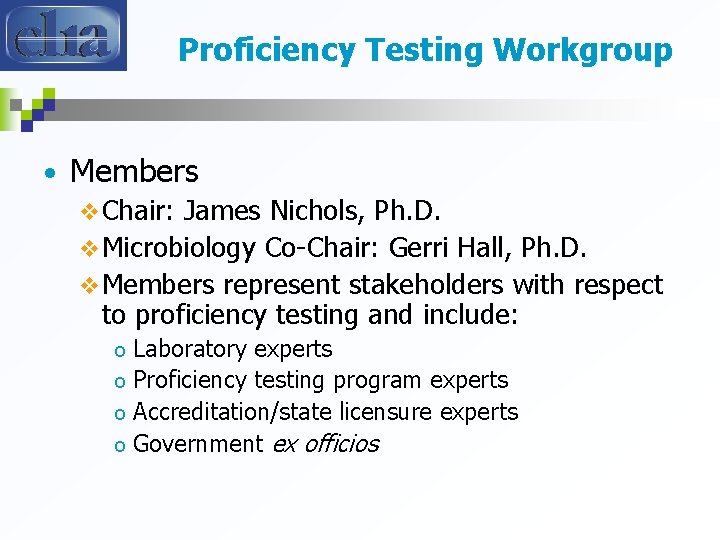 clia

Proficiency Testing Workgroup

• Members
  ❖ Chair: James Nichols, Ph.D.
  ❖ Microbiology Co-Chair: Gerri Hall, Ph.D.
  ❖ Members represent stakeholders with respect to proficiency testing and include:
    o Laboratory experts
    o Proficiency testing program experts
    o Accreditation/state licensure experts
    o Government ex officios